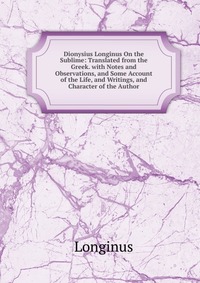 Dionysius Longinus On the Sublime: Translated from the Greek. with Notes and Observations, and Some Account of the Life, and Writings, and Character of the Author

Longinus